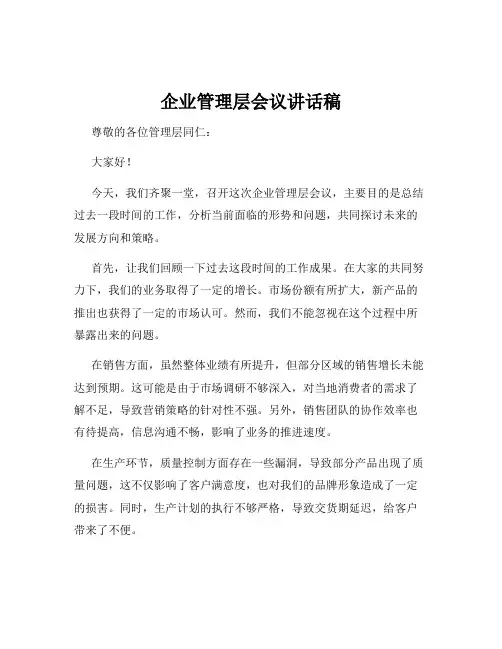 企业管理层会议讲话稿

尊敬的各位管理层同仁：

大家好！

今天，我们齐聚一堂，召开这次企业管理层会议，主要目的是总结过去一段时间的工作，分析当前面临的形势和问题，共同探讨未来的发展方向和策略。

首先，让我们回顾一下过去这段时间的工作成果。在大家的共同努力下，我们的业务取得了一定的增长。市场份额有所扩大，新产品的推出也获得了一定的市场认可。然而，我们不能忽视在这个过程中所暴露出来的问题。

在销售方面，虽然整体业绩有所提升，但部分区域的销售增长未能达到预期。这可能是由于市场调研不够深入，对当地消费者的需求了解不足，导致营销策略的针对性不强。另外，销售团队的协作效率也有待提高，信息沟通不畅，影响了业务的推进速度。

在生产环节，质量控制方面存在一些漏洞，导致部分产品出现了质量问题，这不仅影响了客户满意度，也对我们的品牌形象造成了一定的损害。同时，生产计划的执行不够严格，导致交货期延迟，给客户带来了不便。